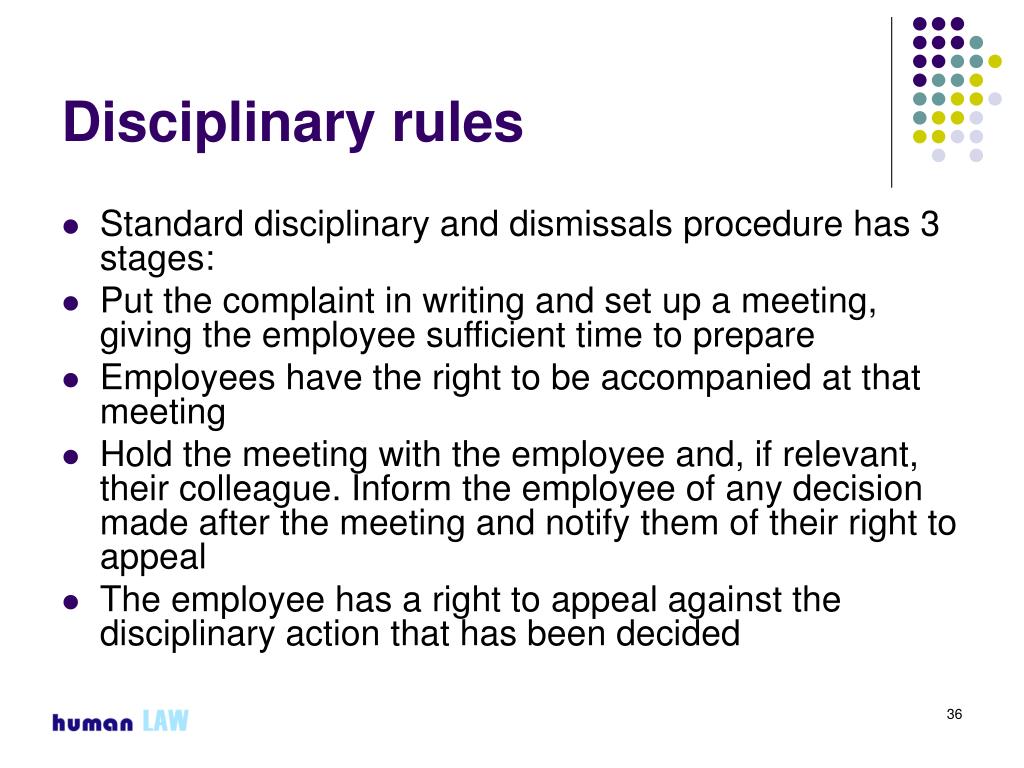 Disciplinary rules

- Standard disciplinary and dismissals procedure has 3 stages:
- Put the complaint in writing and set up a meeting, giving the employee sufficient time to prepare
- Employees have the right to be accompanied at that meeting
- Hold the meeting with the employee and, if relevant, their colleague. Inform the employee of any decision made after the meeting and notify them of their right to appeal
- The employee has a right to appeal against the disciplinary action that has been decided

human LAW

36